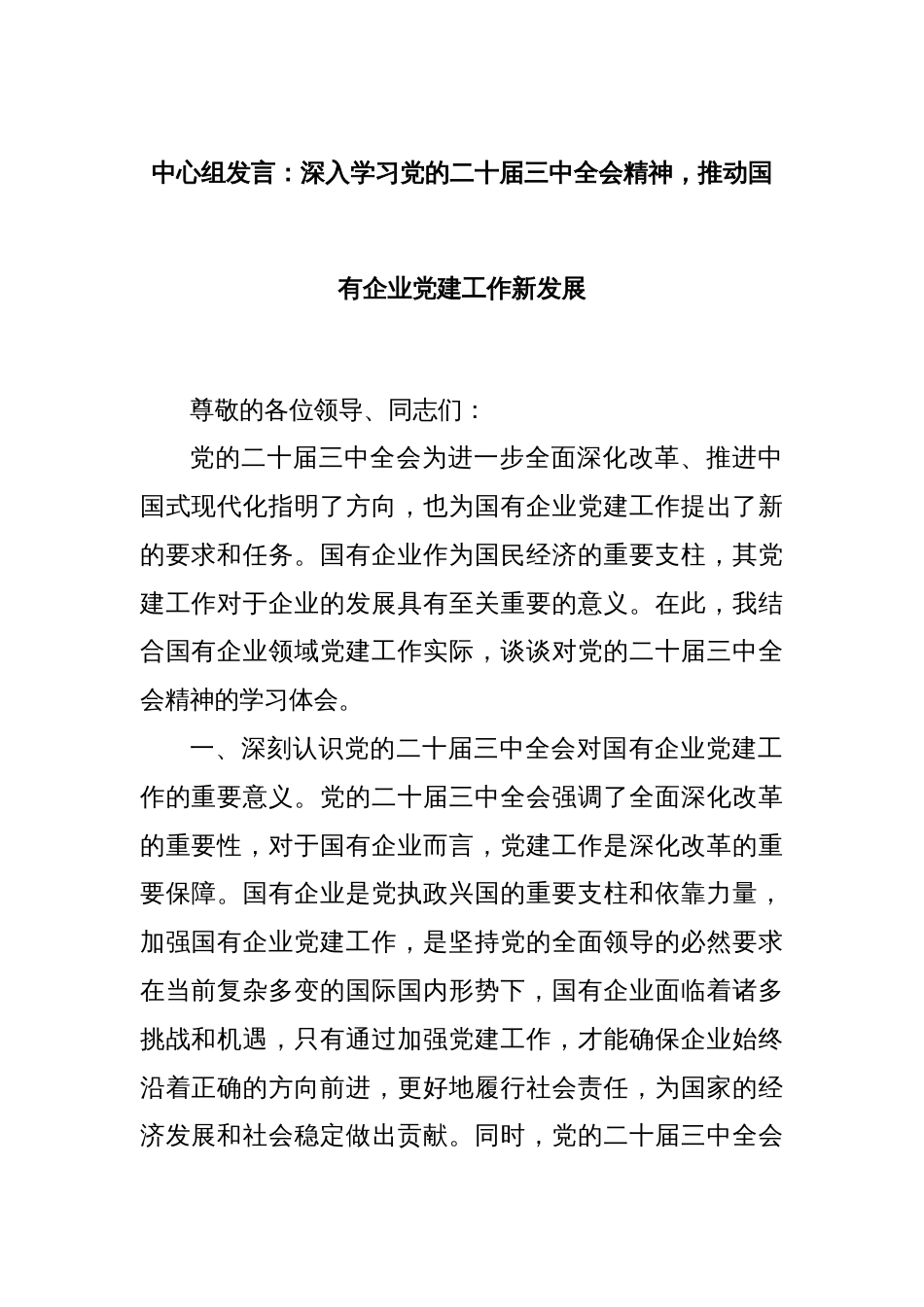 中心组发言：深入学习党的二十届三中全会精神，推动国有企业党建工作新发展

尊敬的各位领导、同志们：

党的二十届三中全会为进一步全面深化改革、推进中国式现代化指明了方向，也为国有企业党建工作提出了新的要求和任务。国有企业作为国民经济的重要支柱，其党建工作对于企业的发展具有至关重要的意义。在此，我结合国有企业领域党建工作实际，谈谈对党的二十届三中全会精神的学习体会。

一、深刻认识党的二十届三中全会对国有企业党建工作的重要意义。党的二十届三中全会强调了全面深化改革的重要性，对于国有企业而言，党建工作是深化改革的重要保障。国有企业是党执政兴国的重要支柱和依靠力量，加强国有企业党建工作，是坚持党的全面领导的必然要求在当前复杂多变的国际国内形势下，国有企业面临着诸多挑战和机遇，只有通过加强党建工作，才能确保企业始终沿着正确的方向前进，更好地履行社会责任，为国家的经济发展和社会稳定做出贡献。同时，党的二十届三中全会